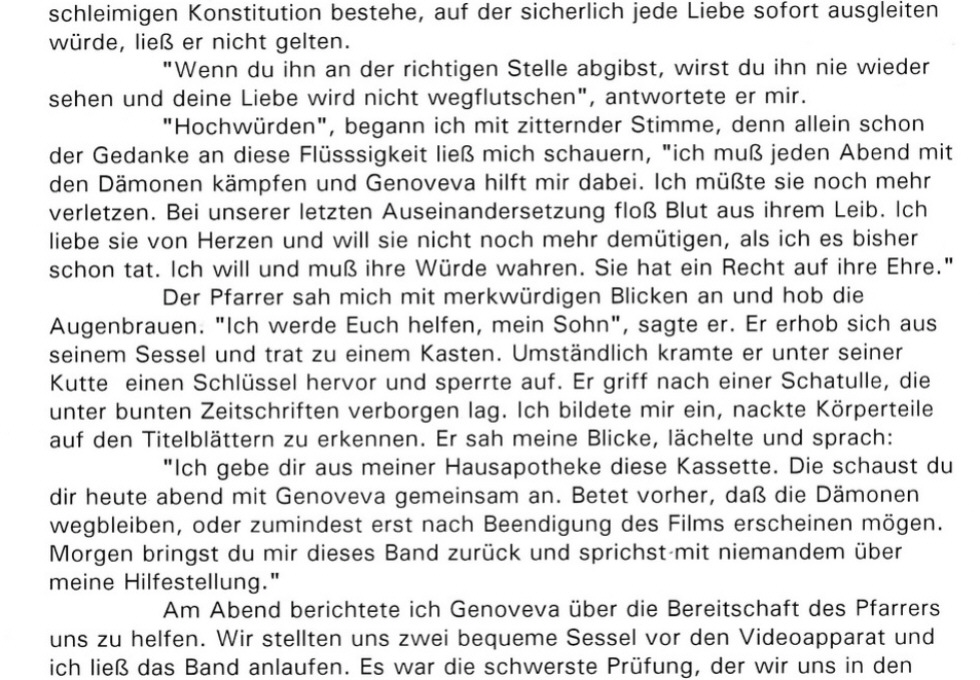 schleimigen Konstitution bestehe, auf der sicherlich jede Liebe sofort ausgleiten würde, ließ er nicht gelten.

"Wenn du ihn an der richtigen Stelle abgibst, wirst du ihn nie wieder sehen und deine Liebe wird nicht wegflutschen", antwortete er mir.

"Hochwürden", begann ich mit zitternder Stimme, denn allein schon der Gedanke an diese Flüsssigkeit ließ mich schauern, "ich muß jeden Abend mit den Dämonen kämpfen und Genoveva hilft mir dabei. Ich müßte sie noch mehr verletzen. Bei unserer letzten Auseinandersetzung floß Blut aus ihrem Leib. Ich liebe sie von Herzen und will sie nicht noch mehr demütigen, als ich es bisher schon tat. Ich will und muß ihre Würde wahren. Sie hat ein Recht auf ihre Ehre."

Der Pfarrer sah mich mit merkwürdigen Blicken an und hob die Augenbrauen. "Ich werde Euch helfen, mein Sohn", sagte er. Er erhob sich aus seinem Sessel und trat zu einem Kasten. Umständlich kramte er unter seiner Kutte einen Schlüssel hervor und sperrte auf. Er griff nach einer Schatulle, die unter bunten Zeitschriften verborgen lag. Ich bildete mir ein, nackte Körperteile auf den Titelblättern zu erkennen. Er sah meine Blicke, lächelte und sprach:

"Ich gebe dir aus meiner Hausapotheke diese Kassette. Die schaust du dir heute abend mit Genoveva gemeinsam an. Betet vorher, daß die Dämonen wegbleiben, oder zumindest erst nach Beendigung des Films erscheinen mögen. Morgen bringst du mir dieses Band zurück und sprichst mit niemandem über meine Hilfestellung."

Am Abend berichtete ich Genoveva über die Bereitschaft des Pfarrers uns zu helfen. Wir stellten uns zwei bequeme Sessel vor den Videoapparat und ich ließ das Band anlaufen. Es war die schwerste Prüfung, der wir uns in den